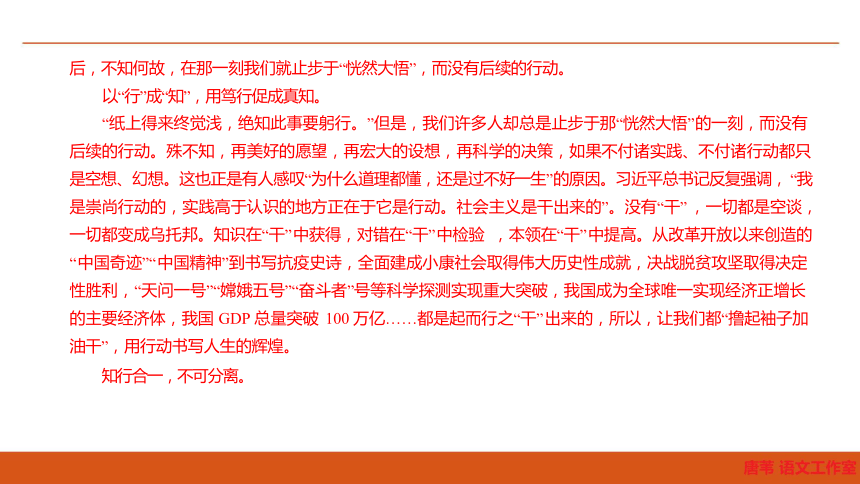 后，不知何故，在那一刻我们就止步于“恍然大悟”，而没有后续的行动。

以“行”成“知”，用笃行促成真知。

“纸上得来终觉浅，绝知此事要躬行。”但是，我们许多人却总是止步于那“恍然大悟”的一刻，而没有后续的行动。殊不知，再美好的愿望，再宏大的设想，再科学的决策，如果不付诸实践、不付诸行动都只是空想、幻想。这也正是有人感叹“为什么道理都懂，还是过不好一生”的原因。习近平总书记反复强调，“我是崇尚行动的，实践高于认识的地方正在于它是行动。社会主义是干出来的”。没有“干”，一切都是空谈，一切都变成乌托邦。知识在“干”中获得，对错在“干”中检验 ，本领在“干”中提高。从改革开放以来创造的“中国奇迹”“中国精神”到书写抗疫史诗，全面建成小康社会取得伟大历史性成就，决战脱贫攻坚取得决定性胜利，“天问一号”“嫦娥五号”“奋斗者”号等科学探测实现重大突破，我国成为全球唯一实现经济正增长的主要经济体，我国 GDP 总量突破 100 万亿……都是起而行之“干”出来的，所以，让我们都“撸起袖子加油干”，用行动书写人生的辉煌。

知行合一，不可分离。

唐苇 语文工作室